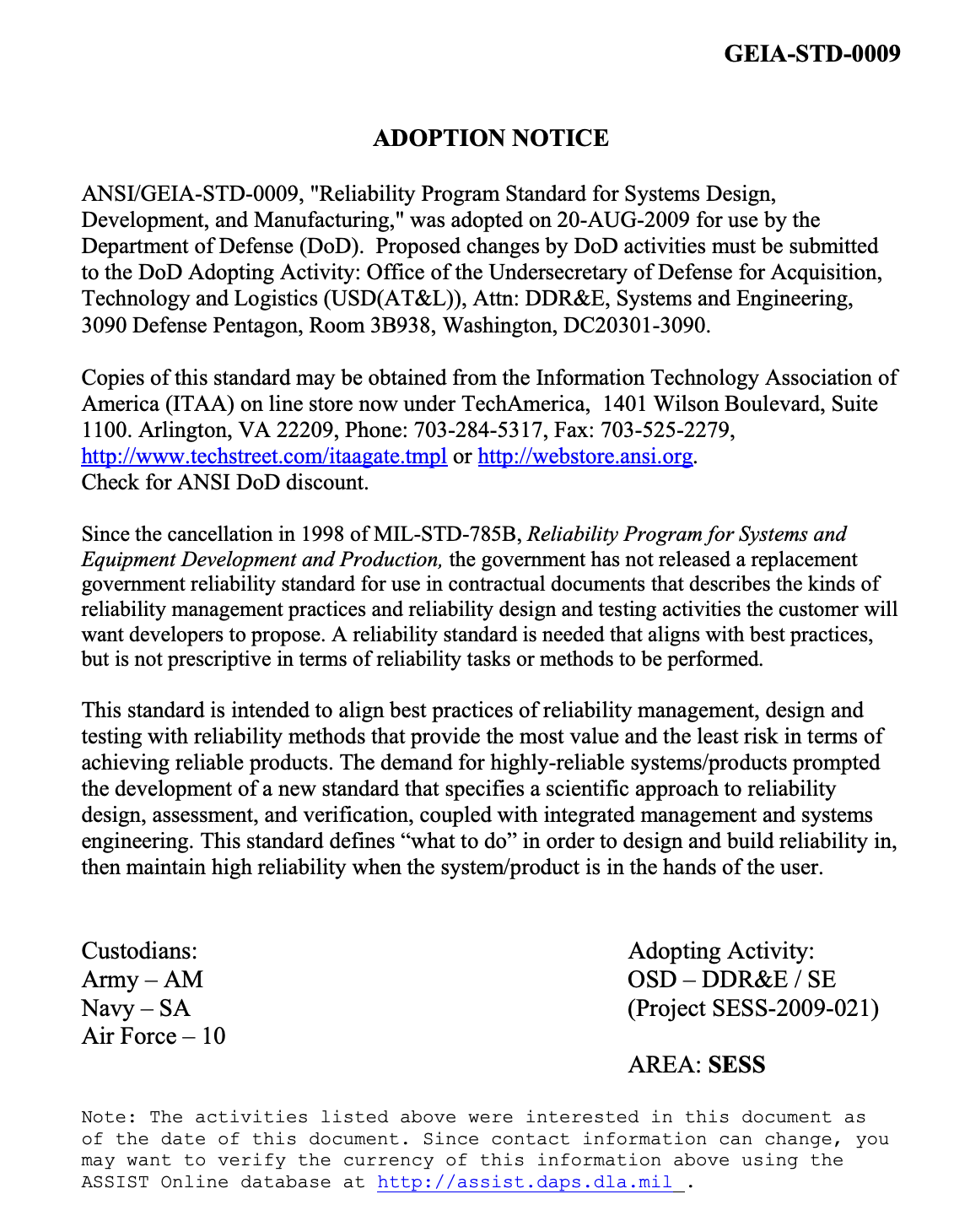 GEIA-STD-0009

ADOPTION NOTICE

ANSI/GEIA-STD-0009, "Reliability Program Standard for Systems Design, Development, and Manufacturing," was adopted on 20-AUG-2009 for use by the Department of Defense (DoD). Proposed changes by DoD activities must be submitted to the DoD Adopting Activity: Office of the Undersecretary of Defense for Acquisition, Technology and Logistics (USD(AT&L)), Attn: DDR&E, Systems and Engineering, 3090 Defense Pentagon, Room 3B938, Washington, DC20301-3090.

Copies of this standard may be obtained from the Information Technology Association of America (ITAA) on line store now under TechAmerica, 1401 Wilson Boulevard, Suite 1100. Arlington, VA 22209, Phone: 703-284-5317, Fax: 703-525-2279, http://www.techstreet.com/itaagate.tmpl or http://webstore.ansi.org. Check for ANSI DoD discount.

Since the cancellation in 1998 of MIL-STD-785B, Reliability Program for Systems and Equipment Development and Production, the government has not released a replacement government reliability standard for use in contractual documents that describes the kinds of reliability management practices and reliability design and testing activities the customer will want developers to propose. A reliability standard is needed that aligns with best practices, but is not prescriptive in terms of reliability tasks or methods to be performed.

This standard is intended to align best practices of reliability management, design and testing with reliability methods that provide the most value and the least risk in terms of achieving reliable products. The demand for highly-reliable systems/products prompted the development of a new standard that specifies a scientific approach to reliability design, assessment, and verification, coupled with integrated management and systems engineering. This standard defines “what to do” in order to design and build reliability in, then maintain high reliability when the system/product is in the hands of the user.

Custodians:
Army – AM
Navy – SA
Air Force – 10

Adopting Activity:
OSD – DDR&E / SE
(Project SESS-2009-021)

AREA: SESS

Note: The activities listed above were interested in this document as of the date of this document. Since contact information can change, you may want to verify the currency of this information above using the ASSIST Online database at http://assist.daps.dla.mil .